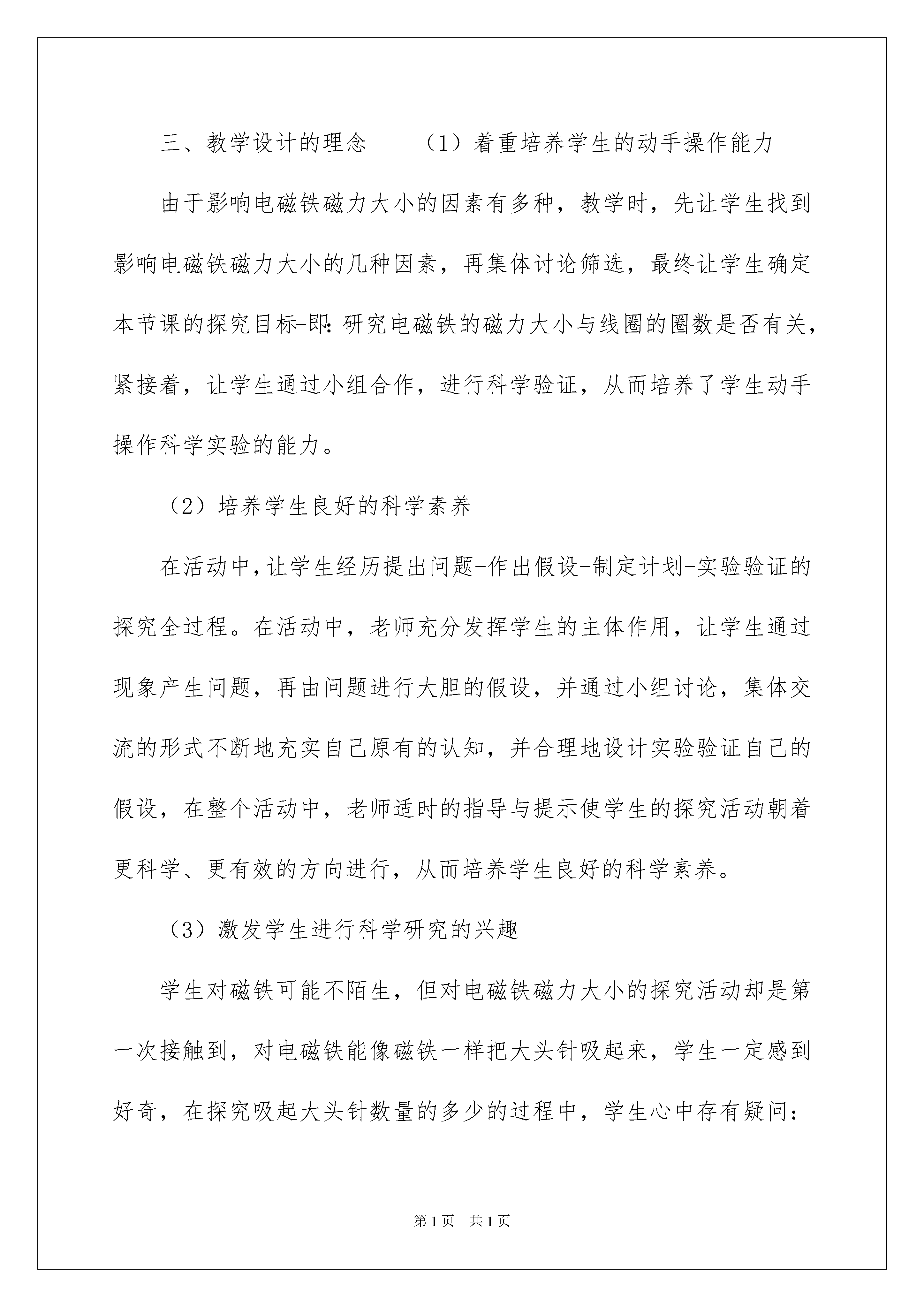 三、教学设计的理念　　（1）着重培养学生的动手操作能力

由于影响电磁铁磁力大小的因素有多种，教学时，先让学生找到影响电磁铁磁力大小的几种因素，再集体讨论筛选，最终让学生确定本节课的探究目标-即:研究电磁铁的磁力大小与线圈的圈数是否有关，紧接着，让学生通过小组合作，进行科学验证，从而培养了学生动手操作科学实验的能力。

（2）培养学生良好的科学素养

在活动中,让学生经历提出问题-作出假设-制定计划-实验验证的探究全过程。在活动中，老师充分发挥学生的主体作用，让学生通过现象产生问题，再由问题进行大胆的假设，并通过小组讨论，集体交流的形式不断地充实自己原有的认知，并合理地设计实验验证自己的假设，在整个活动中，老师适时的指导与提示使学生的探究活动朝着更科学、更有效的方向进行，从而培养学生良好的科学素养。

（3）激发学生进行科学研究的兴趣

学生对磁铁可能不陌生，但对电磁铁磁力大小的探究活动却是第一次接触到，对电磁铁能像磁铁一样把大头针吸起来，学生一定感到好奇，在探究吸起大头针数量的多少的过程中，学生心中存有疑问:

第1页　共1页